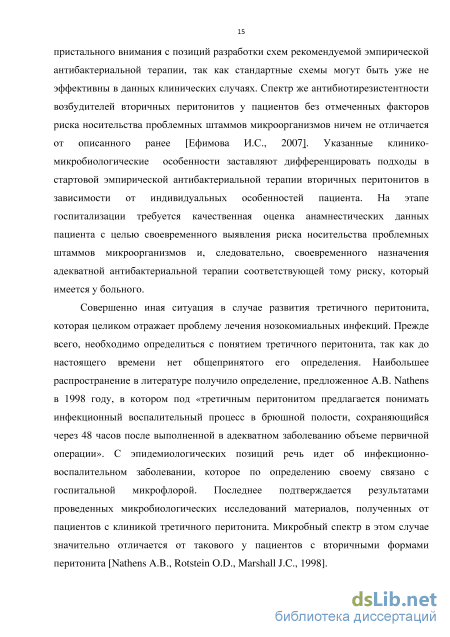 15

пристального внимания с позиций разработки схем рекомендуемой эмпирической антибактериальной терапии, так как стандартные схемы могут быть уже не эффективны в данных клинических случаях. Спектр же антибиотирезистентности возбудителей вторичных перитонитов у пациентов без отмеченных факторов риска носительства проблемных штаммов микроорганизмов ничем не отличается от описанного ранее [Ефимова И.С., 2007]. Указанные клинико-микробиологические особенности заставляют дифференцировать подходы в стартовой эмпирической антибактериальной терапии вторичных перитонитов в зависимости от индивидуальных особенностей пациента. На этапе госпитализации требуется качественная оценка анамнестических данных пациента с целью своевременного выявления риска носительства проблемных штаммов микроорганизмов и, следовательно, своевременного назначения адекватной антибактериальной терапии соответствующей тому риску, который имеется у больного.

Совершенно иная ситуация в случае развития третичного перитонита, которая целиком отражает проблему лечения нозокомиальных инфекций. Прежде всего, необходимо определиться с понятием третичного перитонита, так как до настоящего времени нет общепринятого его определения. Наибольшее распространение в литературе получило определение, предложенное A.B. Nathens в 1998 году, в котором под «третичным перитонитом предлагается понимать инфекционный воспалительный процесс в брюшной полости, сохраняющийся через 48 часов после выполненной в адекватном заболеванию объеме первичной операции». С эпидемиологических позиций речь идет об инфекционно-воспалительном заболевании, которое по определению своему связано с госпитальной микрофлорой. Последнее подтверждается результатами проведенных микробиологических исследований материалов, полученных от пациентов с клиникой третичного перитонита. Микробный спектр в этом случае значительно отличается от такового у пациентов с вторичными формами перитонита [Nathens A.B., Rotstein O.D., Marshall J.C., 1998].

dsLib.net
библиотека диссертаций